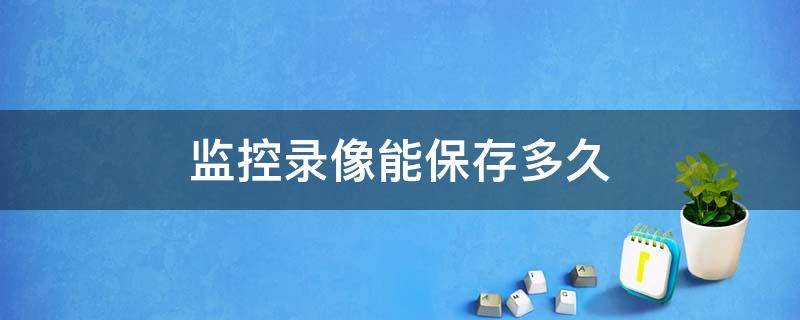 监控录像能保存多久